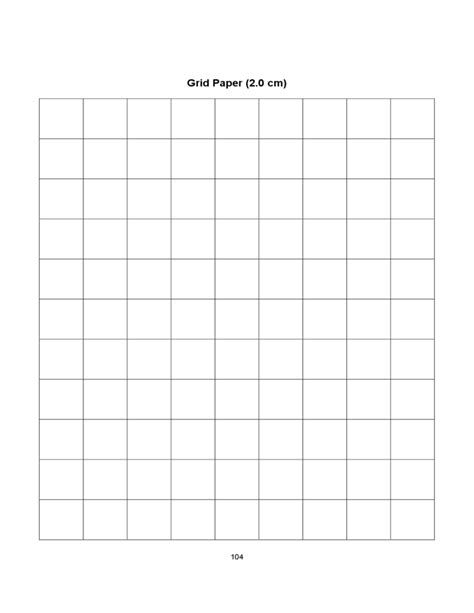 Grid Paper (2.0 cm)

104